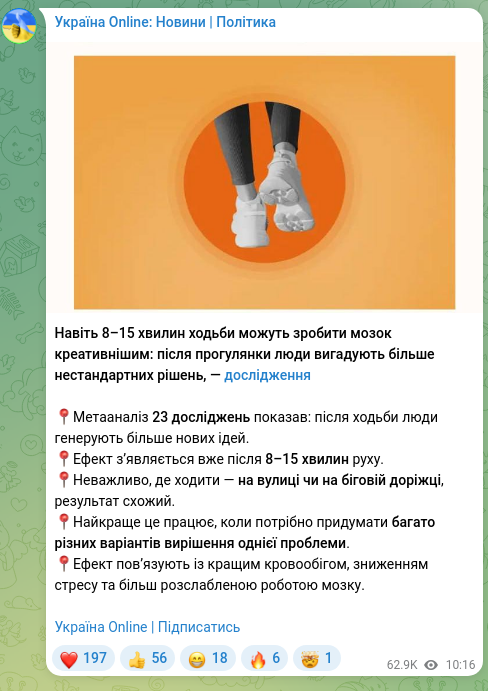 Україна Online: Новини | Політика

Навіть 8–15 хвилин ходьби можуть зробити мозок креативнішим: після прогулянки люди вигадують більше нестандартних рішень, — дослідження

📍Метааналіз 23 досліджень показав: після ходьби люди генерують більше нових ідей.
📍Ефект з'являється вже після 8–15 хвилин руху.
📍Неважливо, де ходити — на вулиці чи на біговій доріжці, результат схожий.
📍Найкраще це працює, коли потрібно придумати багато різних варіантів вирішення однієї проблеми.
📍Ефект пов'язують із кращим кровообігом, зниженням стресу та більш розслабленою роботою мозку.

Україна Online | Підписатись

❤️ 197 👍 56 😁 18 🔥 6 🤯 1

62.9K 10:16